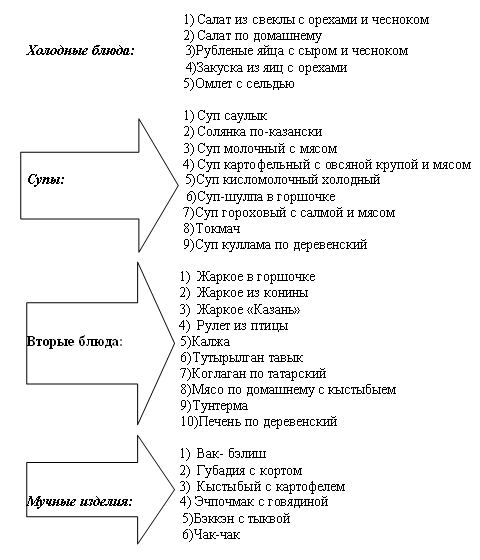 Холодные блюда:

1) Салат из свеклы с орехами и чесноком
2) Салат по домашнему
3)Рубленые яйца с сыром и чесноком
4)Закуска из яиц с орехами
5)Омлет с сельдью

Супы:

1) Суп саулык
2) Солянка по-казански
3) Суп молочный с мясом
4) Суп картофельный с овсяной крупой и мясом
5)Суп кисломолочный холодный
6)Суп-шулпа в горшочке
7)Суп гороховый с салмой и мясом
8)Токмач
9)Суп куллама по деревенский

Вторые блюда:

1) Жаркое в горшочке
2) Жаркое из конины
3) Жаркое «Казань»
4) Рулет из птицы
5)Калжа
6)Тутырылган тавык
7)Коглаган по татарский
8)Мясо по домашнему с кыстыбыем
9)Тунтерма
10)Печень по деревенский

Мучные изделия:

1) Вак- бэлиш
2) Губадия с кортом
3) Кыстыбый с картофелем
4) Эчпочмак с говядиной
5)Бэккэн с тыквой
6)Чак-чак